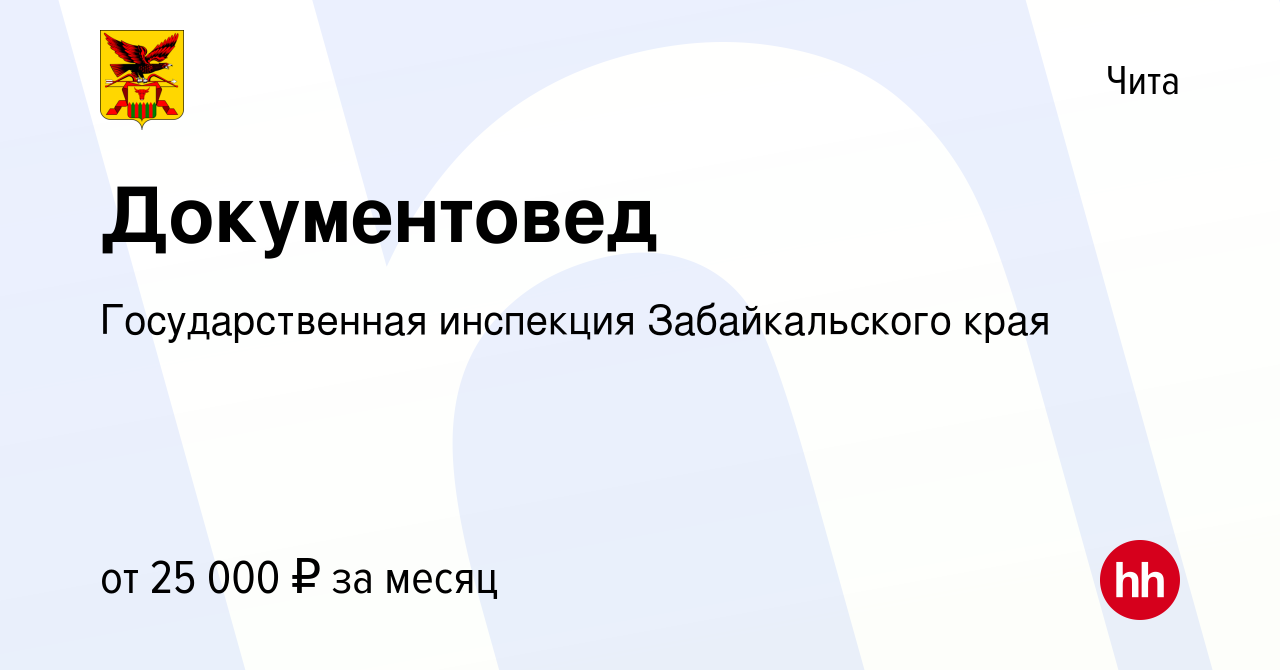 Чита

Документовед

Государственная инспекция Забайкальского края

от 25 000 ₽ за месяц

hh